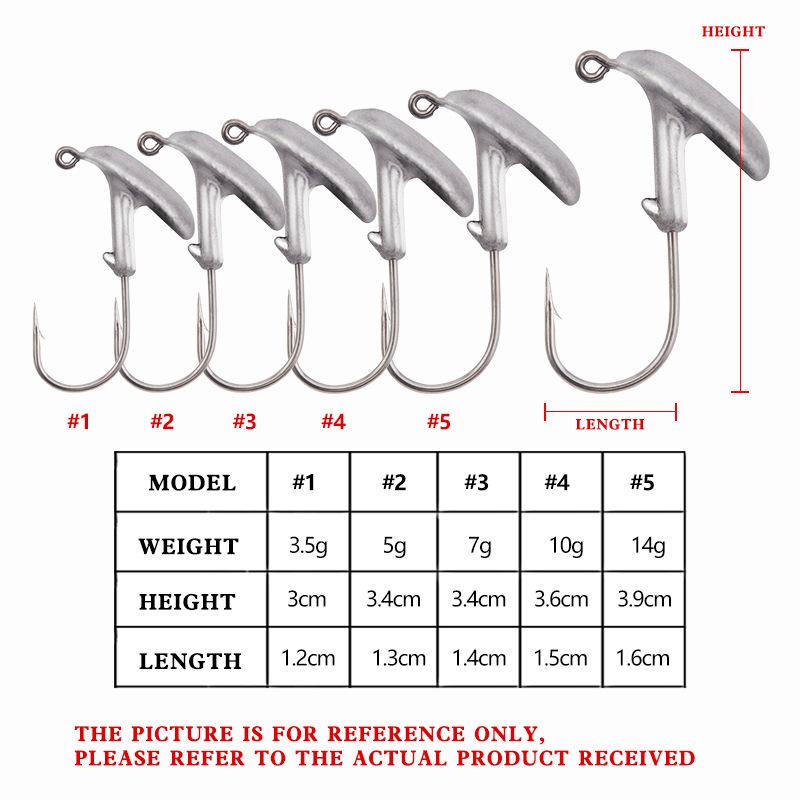 HEIGHT

#1 #2 #3 #4 #5

LENGTH

| MODEL | #1 | #2 | #3 | #4 | #5 |
|---|---|---|---|---|---|
| WEIGHT | 3.5g | 5g | 7g | 10g | 14g |
| HEIGHT | 3cm | 3.4cm | 3.4cm | 3.6cm | 3.9cm |
| LENGTH | 1.2cm | 1.3cm | 1.4cm | 1.5cm | 1.6cm |

THE PICTURE IS FOR REFERENCE ONLY, PLEASE REFER TO THE ACTUAL PRODUCT RECEIVED